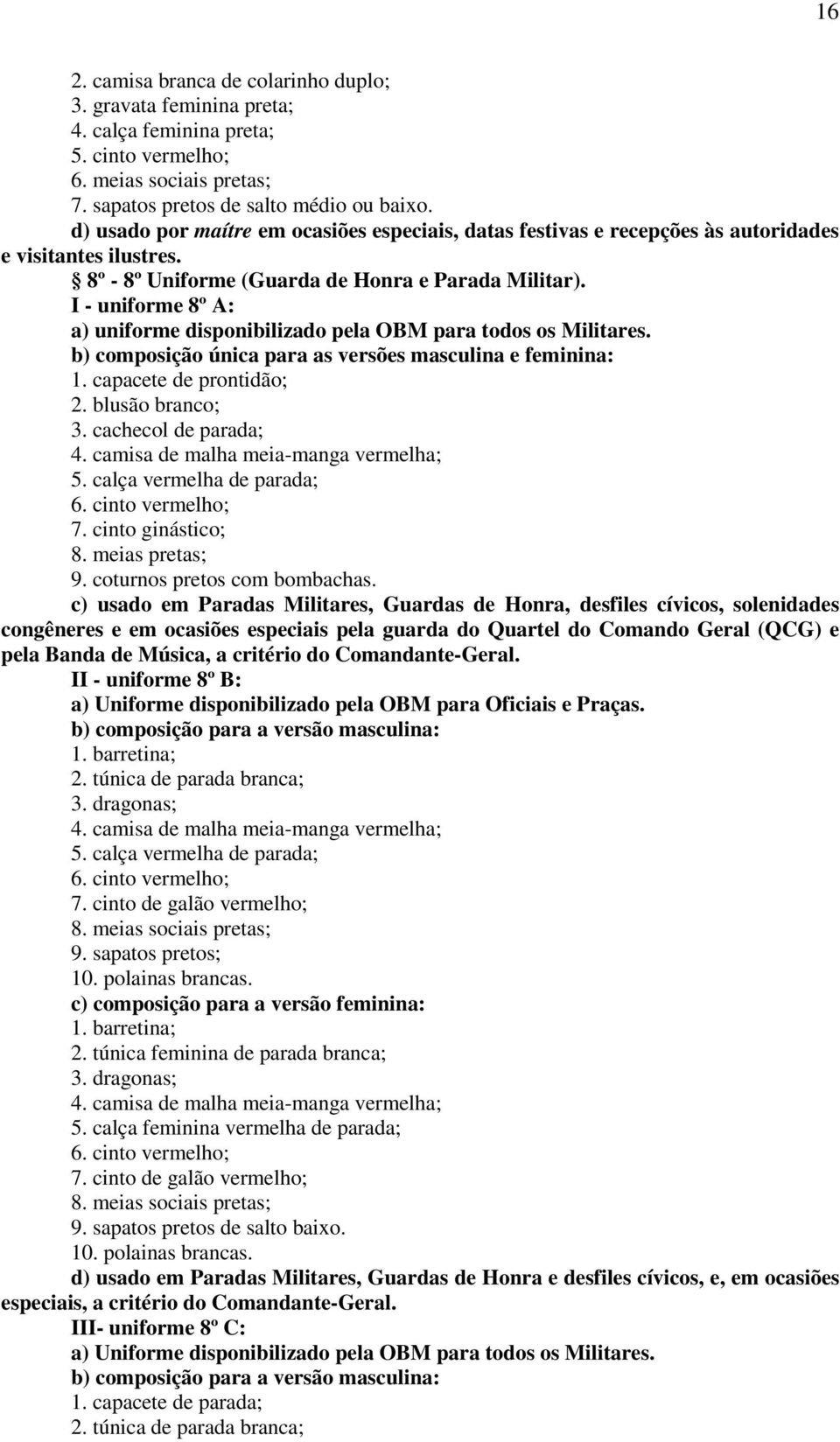 16

2. camisa branca de colarinho duplo;
3. gravata feminina preta;
4. calça feminina preta;
5. cinto vermelho;
6. meias sociais pretas;
7. sapatos pretos de salto médio ou baixo.
d) usado por maítre em ocasiões especiais, datas festivas e recepções às autoridades e visitantes ilustres.
§ 8º - 8º Uniforme (Guarda de Honra e Parada Militar).
I - uniforme 8º A:
a) uniforme disponibilizado pela OBM para todos os Militares.
b) composição única para as versões masculina e feminina:
1. capacete de prontidão;
2. blusão branco;
3. cachecol de parada;
4. camisa de malha meia-manga vermelha;
5. calça vermelha de parada;
6. cinto vermelho;
7. cinto ginástico;
8. meias pretas;
9. coturnos pretos com bombachas.
c) usado em Paradas Militares, Guardas de Honra, desfiles cívicos, solenidades congêneres e em ocasiões especiais pela guarda do Quartel do Comando Geral (QCG) e pela Banda de Música, a critério do Comandante-Geral.
II - uniforme 8º B:
a) Uniforme disponibilizado pela OBM para Oficiais e Praças.
b) composição para a versão masculina:
1. barretina;
2. túnica de parada branca;
3. dragonas;
4. camisa de malha meia-manga vermelha;
5. calça vermelha de parada;
6. cinto vermelho;
7. cinto de galão vermelho;
8. meias sociais pretas;
9. sapatos pretos;
10. polainas brancas.
c) composição para a versão feminina:
1. barretina;
2. túnica feminina de parada branca;
3. dragonas;
4. camisa de malha meia-manga vermelha;
5. calça feminina vermelha de parada;
6. cinto vermelho;
7. cinto de galão vermelho;
8. meias sociais pretas;
9. sapatos pretos de salto baixo.
10. polainas brancas.
d) usado em Paradas Militares, Guardas de Honra e desfiles cívicos, e, em ocasiões especiais, a critério do Comandante-Geral.
III- uniforme 8º C:
a) Uniforme disponibilizado pela OBM para todos os Militares.
b) composição para a versão masculina:
1. capacete de parada;
2. túnica de parada branca;